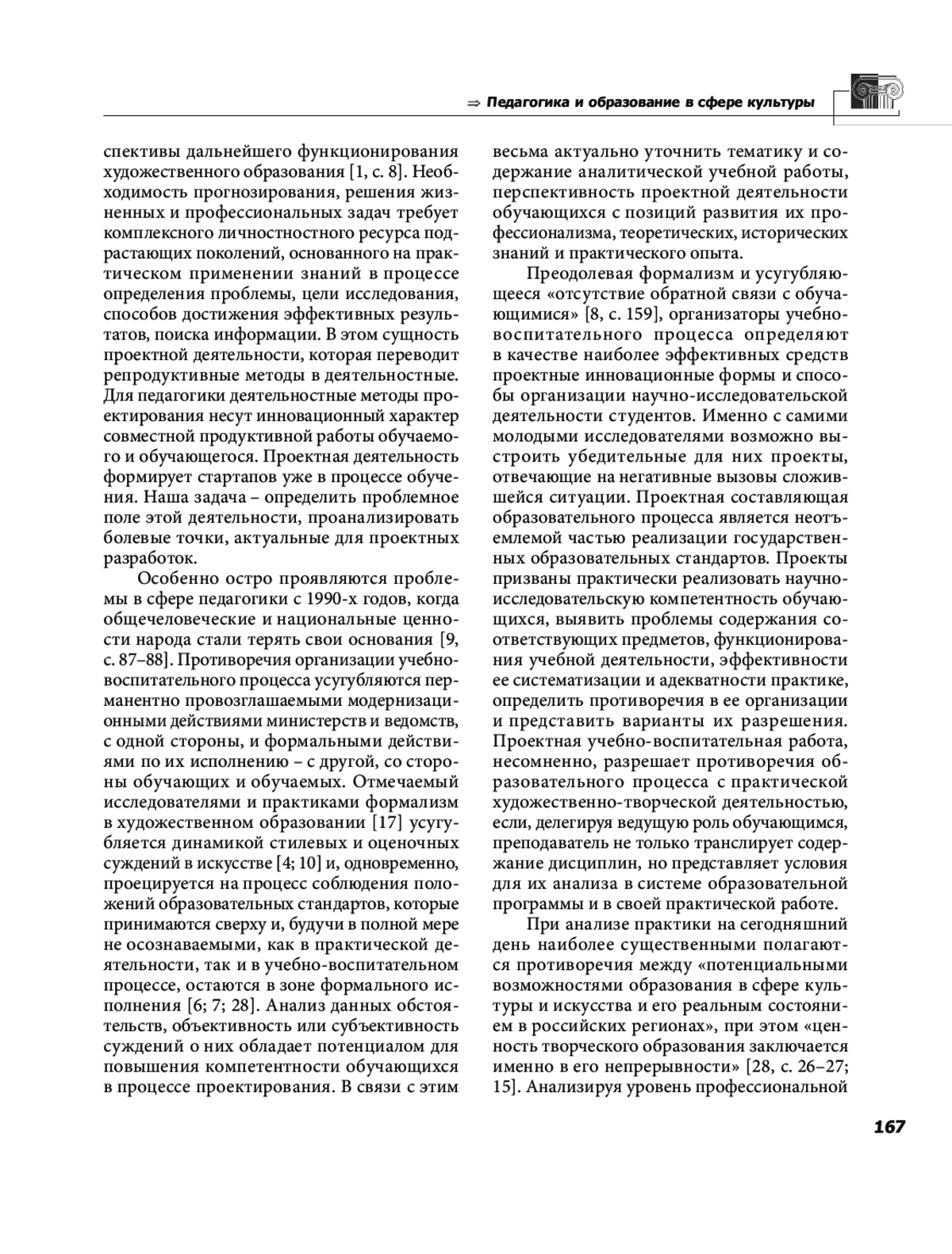 ⇒ Педагогика и образование в сфере культуры

спективы дальнейшего функционирования художественного образования [1, с. 8]. Необходимость прогнозирования, решения жизненных и профессиональных задач требует комплексного личностностного ресурса подрастающих поколений, основанного на практическом применении знаний в процессе определения проблемы, цели исследования, способов достижения эффективных результатов, поиска информации. В этом сущность проектной деятельности, которая переводит репродуктивные методы в деятельностные. Для педагогики деятельностные методы проектирования несут инновационный характер совместной продуктивной работы обучаемого и обучающегося. Проектная деятельность формирует стартапов уже в процессе обучения. Наша задача – определить проблемное поле этой деятельности, проанализировать болевые точки, актуальные для проектных разработок.

Особенно остро проявляются проблемы в сфере педагогики с 1990-х годов, когда общечеловеческие и национальные ценности народа стали терять свои основания [9, с. 87–88]. Противоречия организации учебно-воспитательного процесса усугубляются перманентно провозглашаемыми модернизационными действиями министерств и ведомств, с одной стороны, и формальными действиями по их исполнению – с другой, со стороны обучающих и обучаемых. Отмечаемый исследователями и практиками формализм в художественном образовании [17] усугубляется динамикой стилевых и оценочных суждений в искусстве [4; 10] и, одновременно, проецируется на процесс соблюдения положений образовательных стандартов, которые принимаются сверху и, будучи в полной мере не осознаваемыми, как в практической деятельности, так и в учебно-воспитательном процессе, остаются в зоне формального исполнения [6; 7; 28]. Анализ данных обстоятельств, объективность или субъективность суждений о них обладает потенциалом для повышения компетентности обучающихся в процессе проектирования. В связи с этим весьма актуально уточнить тематику и содержание аналитической учебной работы, перспективность проектной деятельности обучающихся с позиций развития их профессионализма, теоретических, исторических знаний и практического опыта.

Преодолевая формализм и усугубляющееся «отсутствие обратной связи с обучающимися» [8, с. 159], организаторы учебно-воспитательного процесса определяют в качестве наиболее эффективных средств проектные инновационные формы и способы организации научно-исследовательской деятельности студентов. Именно с самими молодыми исследователями возможно выстроить убедительные для них проекты, отвечающие на негативные вызовы сложившейся ситуации. Проектная составляющая образовательного процесса является неотъемлемой частью реализации государственных образовательных стандартов. Проекты призваны практически реализовать научно-исследовательскую компетентность обучающихся, выявить проблемы содержания соответствующих предметов, функционирования учебной деятельности, эффективности ее систематизации и адекватности практике, определить противоречия в ее организации и представить варианты их разрешения. Проектная учебно-воспитательная работа, несомненно, разрешает противоречия образовательного процесса с практической художественно-творческой деятельностью, если, делегируя ведущую роль обучающимся, преподаватель не только транслирует содержание дисциплин, но представляет условия для их анализа в системе образовательной программы и в своей практической работе.

При анализе практики на сегодняшний день наиболее существенными полагаются противоречия между «потенциальными возможностями образования в сфере культуры и искусства и его реальным состоянием в российских регионах», при этом «ценность творческого образования заключается именно в его непрерывности» [28, с. 26–27; 15]. Анализируя уровень профессиональной

167